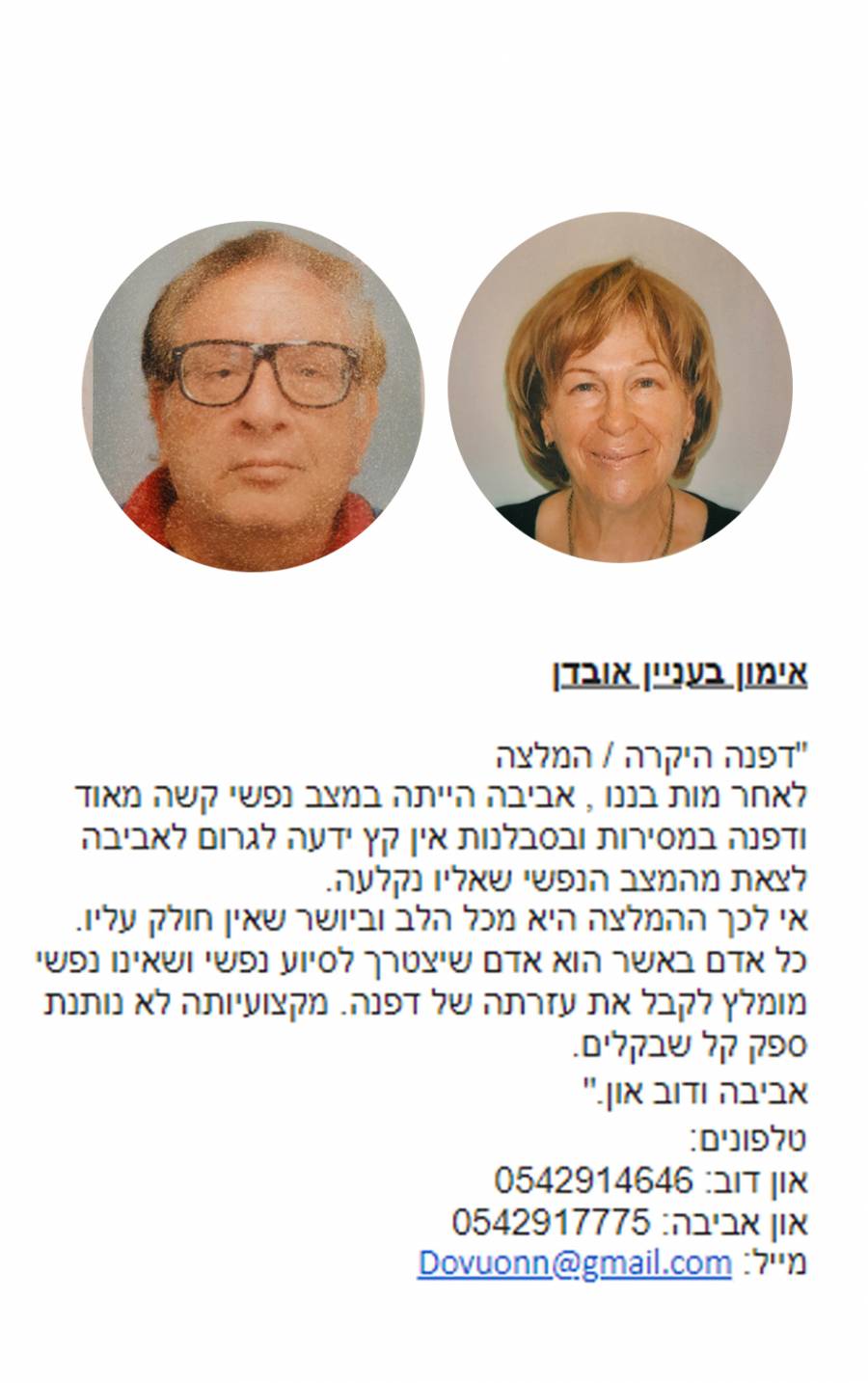 אימון בעניין אובדן

"דפנה היקרה / המלצה
לאחר מות בננו , אביבה הייתה במצב נפשי קשה מאוד ודפנה במסירות ובסבלנות אין קץ ידעה לגרום לאביבה לצאת מהמצב הנפשי שאליו נקלעה.
אי לכך ההמלצה היא מכל הלב וביושר שאין חולק עליו.
כל אדם באשר הוא אדם שיצטרך לסיוע נפשי ושאינו נפשי מומלץ לקבל את עזרתה של דפנה. מקצועיותה לא נותנת ספק קל שבקלים.
אביבה ודוב און."
טלפונים:
און דוב: 0542914646
און אביבה: 0542917775
מייל: Dovuonn@gmail.com